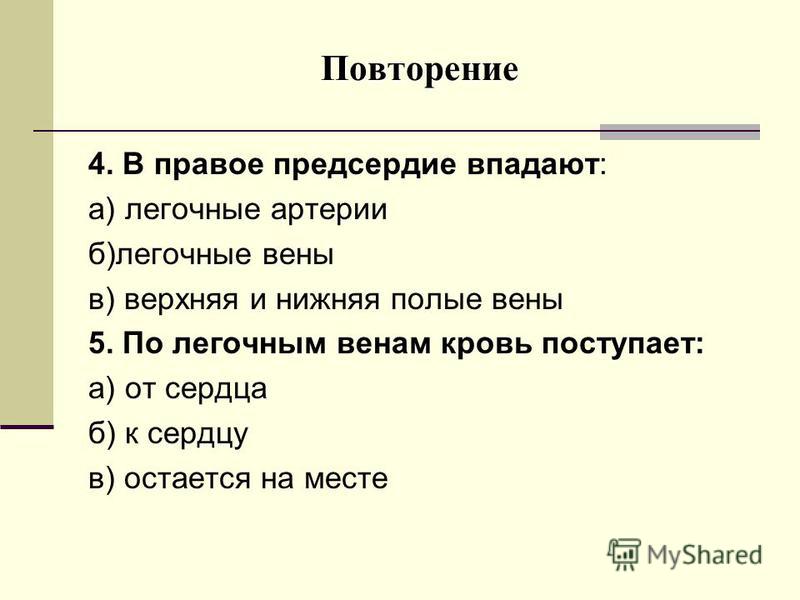 Повторение

4. В правое предсердие впадают:

а) легочные артерии

б)легочные вены

в) верхняя и нижняя полые вены

5. По легочным венам кровь поступает:

а) от сердца

б) к сердцу

в) остается на месте

MyShared